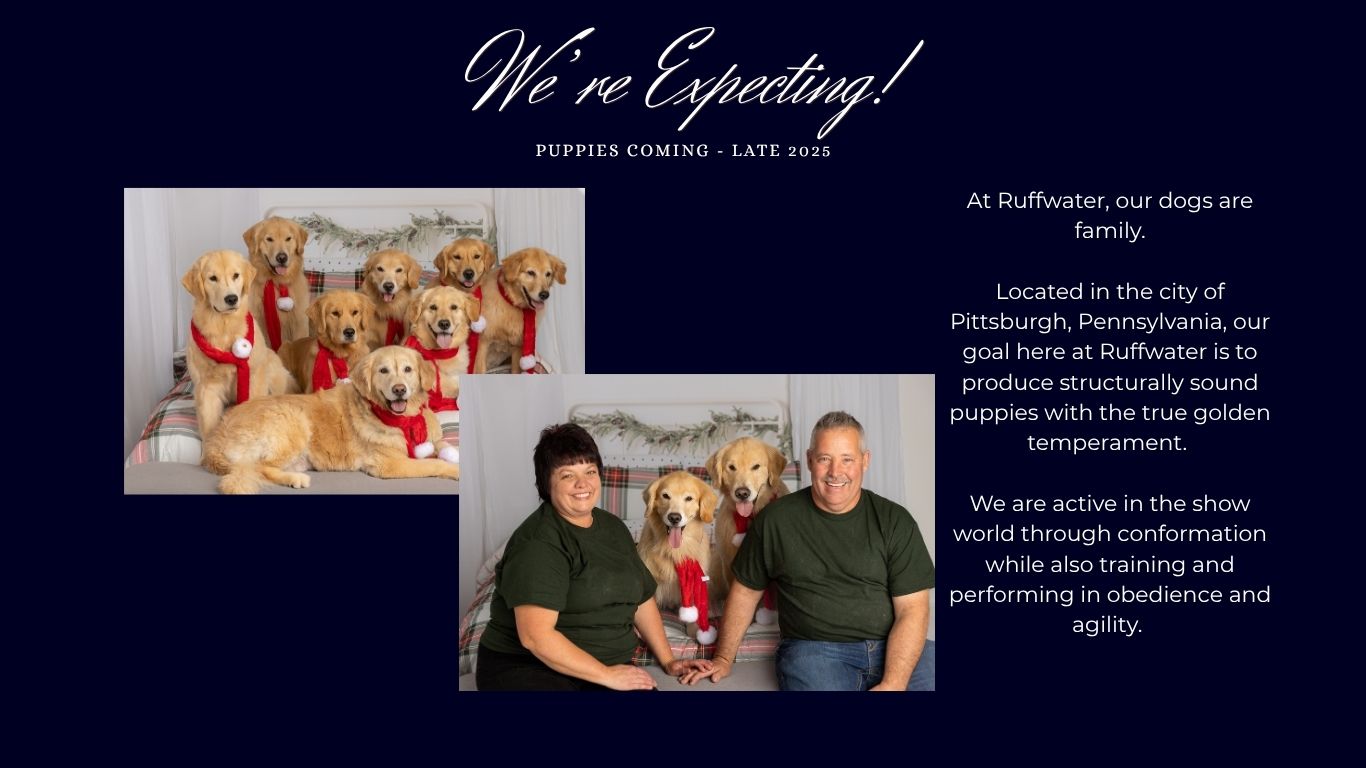 We're Expecting!

PUPPIES COMING - LATE 2025

At Ruffwater, our dogs are family.

Located in the city of Pittsburgh, Pennsylvania, our goal here at Ruffwater is to produce structurally sound puppies with the true golden temperament.

We are active in the show world through conformation while also training and performing in obedience and agility.